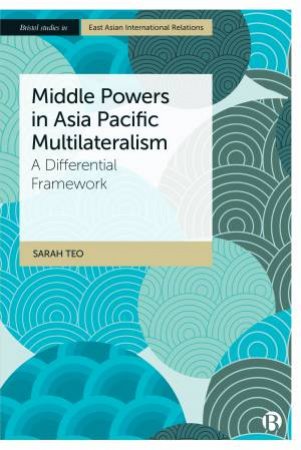 Bristol studies in East Asian International Relations

Middle Powers in Asia Pacific Multilateralism
A Differential Framework

SARAH TEO

B